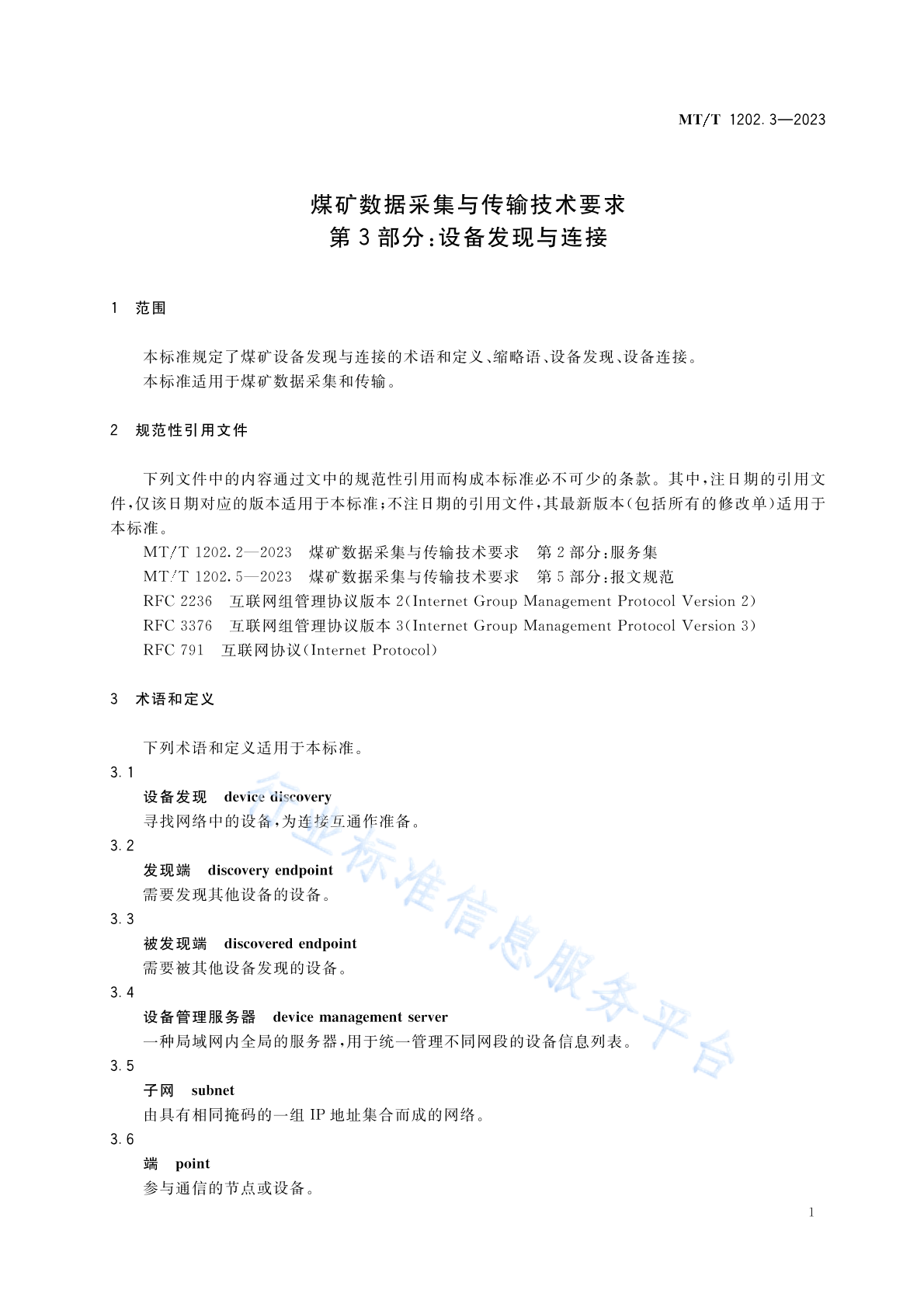 MT/T 1202.3—2023

煤矿数据采集与传输技术要求
第3部分：设备发现与连接

1 范围

本标准规定了煤矿设备发现与连接的术语和定义、缩略语、设备发现、设备连接。
本标准适用于煤矿数据采集和传输。

2 规范性引用文件

下列文件中的内容通过文中的规范性引用而构成本标准必不可少的条款。其中，注日期的引用文件，仅该日期对应的版本适用于本标准；不注日期的引用文件，其最新版本（包括所有的修改单）适用于本标准。
MT/T 1202.2—2023 煤矿数据采集与传输技术要求 第2部分：服务集
MT/T 1202.5—2023 煤矿数据采集与传输技术要求 第5部分：报文规范
RFC 2236 互联网组管理协议版本2（Internet Group Management Protocol Version 2）
RFC 3376 互联网组管理协议版本3（Internet Group Management Protocol Version 3）
RFC 791 互联网协议（Internet Protocol）

3 术语和定义

下列术语和定义适用于本标准。
3.1
设备发现 device discovery
寻找网络中的设备，为连接互通作准备。
3.2
发现端 discovery endpoint
需要发现其他设备的设备。
3.3
被发现端 discovered endpoint
需要被其他设备发现的设备。
3.4
设备管理服务器 device management server
一种局域网内全局的服务器，用于统一管理不同网段的设备信息列表。
3.5
子网 subnet
由具有相同掩码的一组IP地址集合而成的网络。
3.6
端 point
参与通信的节点或设备。

行业标准信息服务平台

1